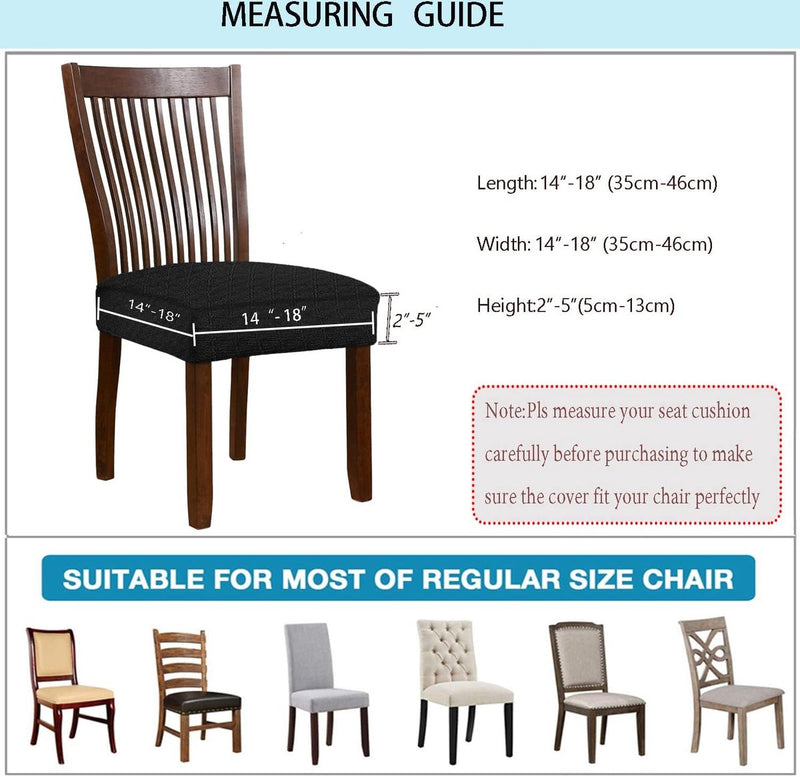 MEASURING GUIDE

14"-18"

14 "-18"

2"-5"

Length:14"-18" (35cm-46cm)

Width: 14"-18" (35cm-46cm)

Height:2"-5"(5cm-13cm)

Note:Pls measure your seat cushion carefully before purchasing to make sure the cover fit your chair perfectly

SUITABLE FOR MOST OF REGULAR SIZE CHAIR